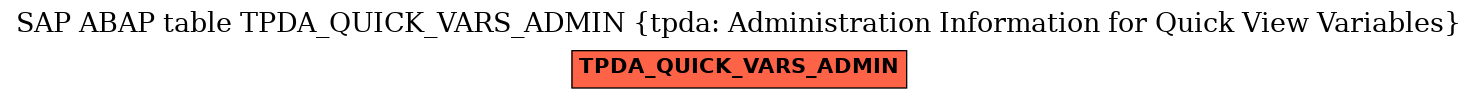 SAP ABAP table TPDA_QUICK_VARS_ADMIN {tpda: Administration Information for Quick View Variables}

TPDA_QUICK_VARS_ADMIN